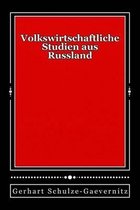 Volkswirtschaftliche Studien aus Russland

Gerhart Schulze-Gaevernitz